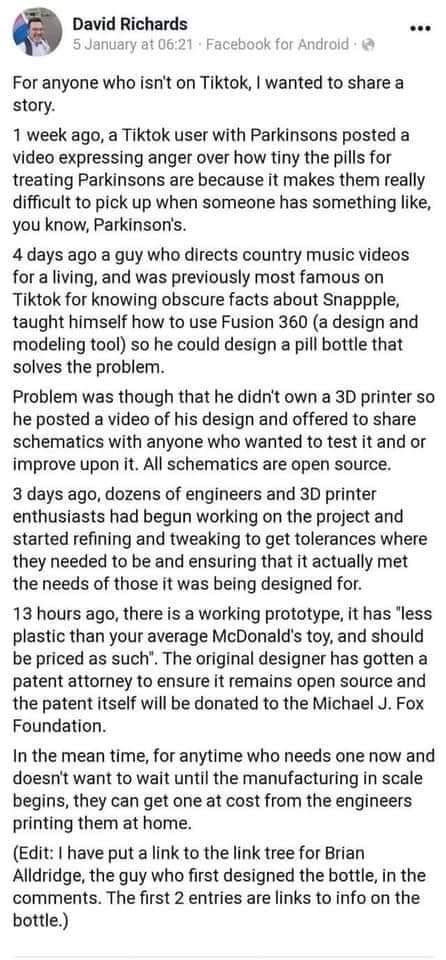 David Richards
5 January at 06:21 · Facebook for Android ·

For anyone who isn't on Tiktok, I wanted to share a story.

1 week ago, a Tiktok user with Parkinsons posted a video expressing anger over how tiny the pills for treating Parkinsons are because it makes them really difficult to pick up when someone has something like, you know, Parkinson's.

4 days ago a guy who directs country music videos for a living, and was previously most famous on Tiktok for knowing obscure facts about Snappple, taught himself how to use Fusion 360 (a design and modeling tool) so he could design a pill bottle that solves the problem.

Problem was though that he didn't own a 3D printer so he posted a video of his design and offered to share schematics with anyone who wanted to test it and or improve upon it. All schematics are open source.

3 days ago, dozens of engineers and 3D printer enthusiasts had begun working on the project and started refining and tweaking to get tolerances where they needed to be and ensuring that it actually met the needs of those it was being designed for.

13 hours ago, there is a working prototype, it has "less plastic than your average McDonald's toy, and should be priced as such". The original designer has gotten a patent attorney to ensure it remains open source and the patent itself will be donated to the Michael J. Fox Foundation.

In the mean time, for anytime who needs one now and doesn't want to wait until the manufacturing in scale begins, they can get one at cost from the engineers printing them at home.

(Edit: I have put a link to the link tree for Brian Alldridge, the guy who first designed the bottle, in the comments. The first 2 entries are links to info on the bottle.)